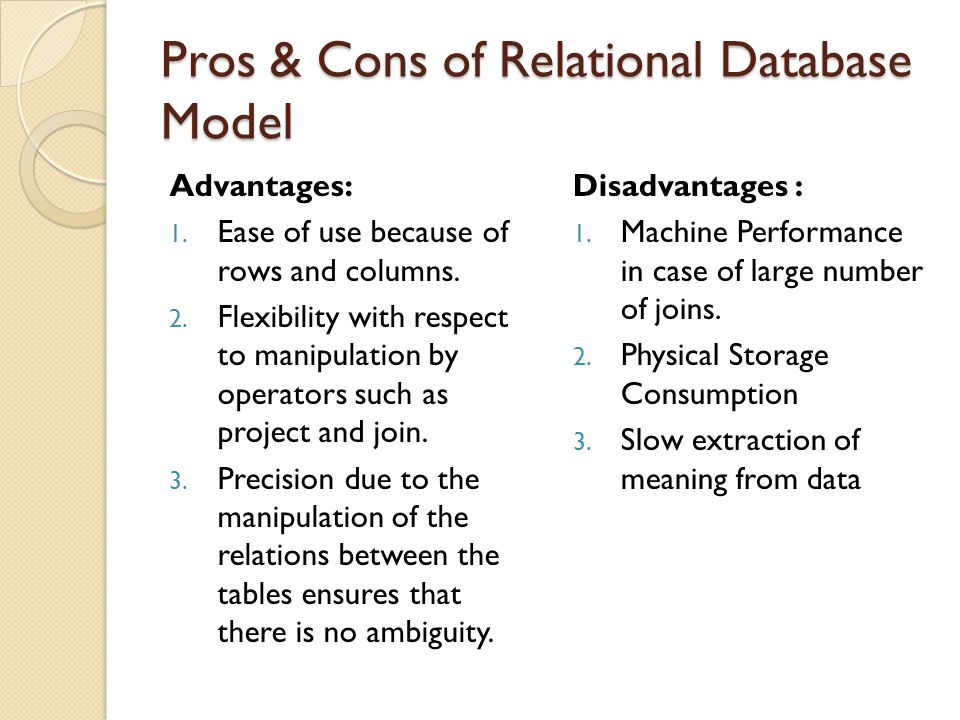 Pros & Cons of Relational Database Model

Advantages:

1. Ease of use because of rows and columns.
2. Flexibility with respect to manipulation by operators such as project and join.
3. Precision due to the manipulation of the relations between the tables ensures that there is no ambiguity.

Disadvantages :

1. Machine Performance in case of large number of joins.
2. Physical Storage Consumption
3. Slow extraction of meaning from data